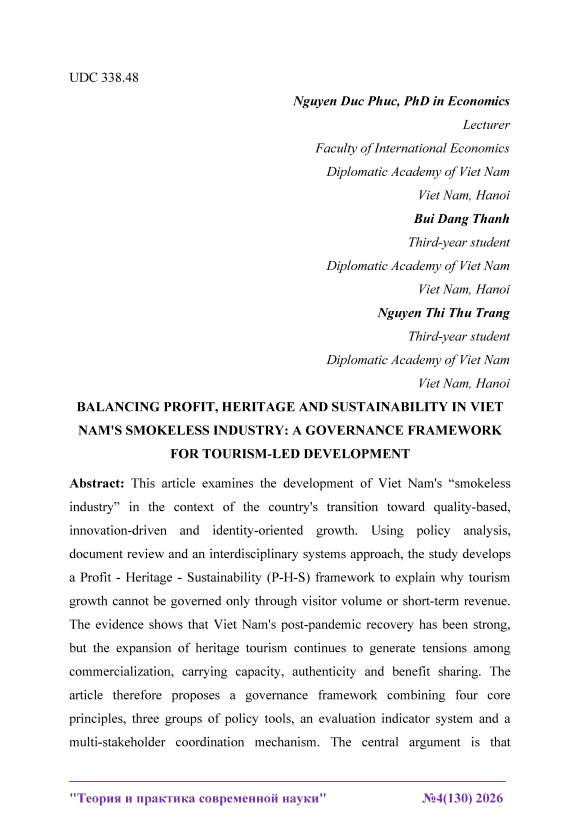 UDC 338.48

Nguyen Duc Phuc, PhD in Economics
Lecturer
Faculty of International Economics
Diplomatic Academy of Viet Nam
Viet Nam, Hanoi
Bui Dang Thanh
Third-year student
Diplomatic Academy of Viet Nam
Viet Nam, Hanoi
Nguyen Thi Thu Trang
Third-year student
Diplomatic Academy of Viet Nam
Viet Nam, Hanoi

BALANCING PROFIT, HERITAGE AND SUSTAINABILITY IN VIET NAM'S SMOKELESS INDUSTRY: A GOVERNANCE FRAMEWORK FOR TOURISM-LED DEVELOPMENT

Abstract: This article examines the development of Viet Nam's “smokeless industry” in the context of the country's transition toward quality-based, innovation-driven and identity-oriented growth. Using policy analysis, document review and an interdisciplinary systems approach, the study develops a Profit - Heritage - Sustainability (P-H-S) framework to explain why tourism growth cannot be governed only through visitor volume or short-term revenue. The evidence shows that Viet Nam's post-pandemic recovery has been strong, but the expansion of heritage tourism continues to generate tensions among commercialization, carrying capacity, authenticity and benefit sharing. The article therefore proposes a governance framework combining four core principles, three groups of policy tools, an evaluation indicator system and a multi-stakeholder coordination mechanism. The central argument is that

"Теория и практика современной науки" №4(130) 2026